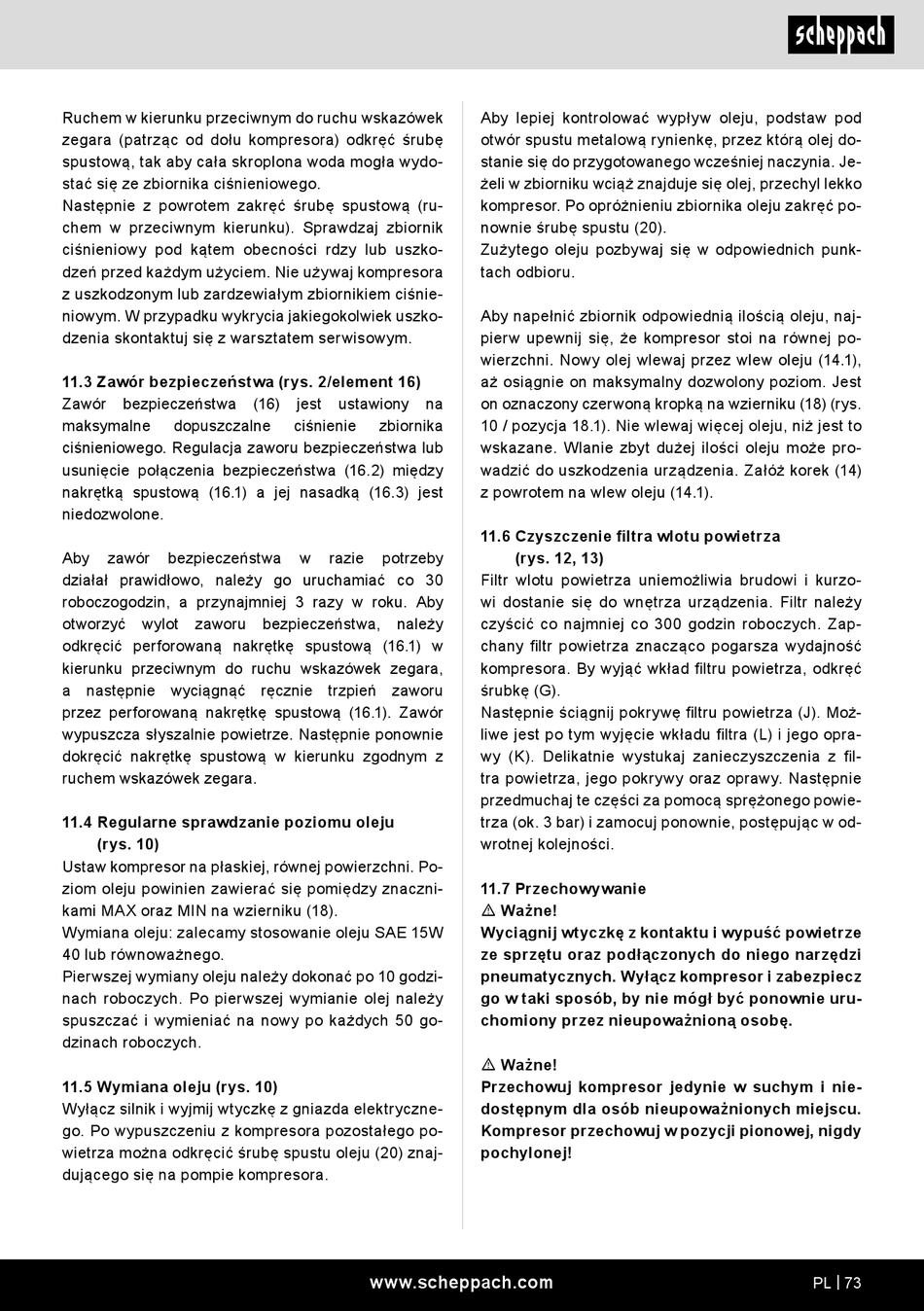 scheppach

Ruchem w kierunku przeciwnym do ruchu wskazówek zegara (patrząc od dołu kompresora) odkręć śrubę spustową, tak aby cała skroplona woda mogła wydostać się ze zbiornika ciśnieniowego.
Następnie z powrotem zakręć śrubę spustową (ruchem w przeciwnym kierunku). Sprawdzaj zbiornik ciśnieniowy pod kątem obecności rdzy lub uszkodzeń przed każdym użyciem. Nie używaj kompresora z uszkodzonym lub zardzewiałym zbiornikiem ciśnieniowym. W przypadku wykrycia jakiegokolwiek uszkodzenia skontaktuj się z warsztatem serwisowym.

11.3 Zawór bezpieczeństwa (rys. 2/element 16)
Zawór bezpieczeństwa (16) jest ustawiony na maksymalne dopuszczalne ciśnienie zbiornika ciśnieniowego. Regulacja zaworu bezpieczeństwa lub usunięcie połączenia bezpieczeństwa (16.2) między nakrętką spustową (16.1) a jej nasadką (16.3) jest niedozwolone.

Aby zawór bezpieczeństwa w razie potrzeby działał prawidłowo, należy go uruchamiać co 30 roboczogodzin, a przynajmniej 3 razy w roku. Aby otworzyć wylot zaworu bezpieczeństwa, należy odkręcić perforowaną nakrętkę spustową (16.1) w kierunku przeciwnym do ruchu wskazówek zegara, a następnie wyciągnąć ręcznie trzpień zaworu przez perforowaną nakrętkę spustową (16.1). Zawór wypuszcza słyszalnie powietrze. Następnie ponownie dokręcić nakrętkę spustową w kierunku zgodnym z ruchem wskazówek zegara.

11.4 Regularne sprawdzanie poziomu oleju (rys. 10)
Ustaw kompresor na płaskiej, równej powierzchni. Poziom oleju powinien zawierać się pomiędzy znacznikami MAX oraz MIN na wzierniku (18).
Wymiana oleju: zalecamy stosowanie oleju SAE 15W 40 lub równoważnego.
Pierwszej wymiany oleju należy dokonać po 10 godzinach roboczych. Po pierwszej wymianie olej należy spuszczać i wymieniać na nowy po każdych 50 godzinach roboczych.

11.5 Wymiana oleju (rys. 10)
Wyłącz silnik i wyjmij wtyczkę z gniazda elektrycznego. Po wypuszczeniu z kompresora pozostałego powietrza można odkręcić śrubę spustu oleju (20) znajdującego się na pompie kompresora.

Aby lepiej kontrolować wypływ oleju, podstaw pod otwór spustu metalową rynienkę, przez którą olej dostanie się do przygotowanego wcześniej naczynia. Jeżeli w zbiorniku wciąż znajduje się olej, przechyl lekko kompresor. Po opróżnieniu zbiornika oleju zakręć ponownie śrubę spustu (20).
Zużytego oleju pozbywaj się w odpowiednich punktach odbioru.

Aby napełnić zbiornik odpowiednią ilością oleju, najpierw upewnij się, że kompresor stoi na równej powierzchni. Nowy olej wlewaj przez wlew oleju (14.1), aż osiągnie on maksymalny dozwolony poziom. Jest on oznaczony czerwoną kropką na wzierniku (18) (rys. 10 / pozycja 18.1). Nie wlewaj więcej oleju, niż jest to wskazane. Wlanie zbyt dużej ilości oleju może prowadzić do uszkodzenia urządzenia. Załóż korek (14) z powrotem na wlew oleju (14.1).

11.6 Czyszczenie filtra wlotu powietrza (rys. 12, 13)
Filtr wlotu powietrza uniemożliwia brudowi i kurzowi dostanie się do wnętrza urządzenia. Filtr należy czyścić co najmniej co 300 godzin roboczych. Zapchany filtr powietrza znacząco pogarsza wydajność kompresora. By wyjąć wkład filtru powietrza, odkręć śrubkę (G).
Następnie ściągnij pokrywę filtru powietrza (J). Możliwe jest po tym wyjęcie wkładu filtra (L) i jego oprawy (K). Delikatnie wystukaj zanieczyszczenia z filtra powietrza, jego pokrywy oraz oprawy. Następnie przedmuchaj te części za pomocą sprężonego powietrza (ok. 3 bar) i zamocuj ponownie, postępując w odwrotnej kolejności.

11.7 Przechowywanie
⚠ Ważne!
Wyciągnij wtyczkę z kontaktu i wypuść powietrze ze sprzętu oraz podłączonych do niego narzędzi pneumatycznych. Wyłącz kompresor i zabezpiecz go w taki sposób, by nie mógł być ponownie uruchomiony przez nieupoważnioną osobę.

⚠ Ważne!
Przechowuj kompresor jedynie w suchym i niedostępnym dla osób nieupoważnionych miejscu. Kompresor przechowuj w pozycji pionowej, nigdy pochylonej!

www.scheppach.com
PL | 73